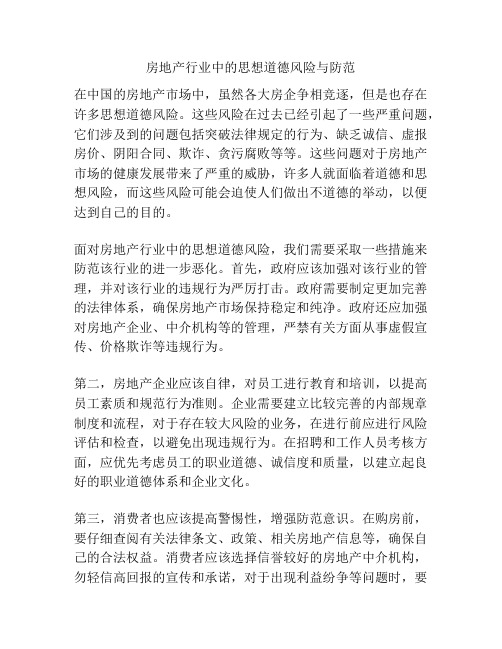 房地产行业中的思想道德风险与防范

在中国的房地产市场中，虽然各大房企争相竞逐，但是也存在许多思想道德风险。这些风险在过去已经引起了一些严重问题，它们涉及到的问题包括突破法律规定的行为、缺乏诚信、虚报房价、阴阳合同、欺诈、贪污腐败等等。这些问题对于房地产市场的健康发展带来了严重的威胁，许多人就面临着道德和思想风险，而这些风险可能会迫使人们做出不道德的举动，以便达到自己的目的。

面对房地产行业中的思想道德风险，我们需要采取一些措施来防范该行业的进一步恶化。首先，政府应该加强对该行业的管理，并对该行业的违规行为严厉打击。政府需要制定更加完善的法律体系，确保房地产市场保持稳定和纯净。政府还应加强对房地产企业、中介机构等的管理，严禁有关方面从事虚假宣传、价格欺诈等违规行为。

第二，房地产企业应该自律，对员工进行教育和培训，以提高员工素质和规范行为准则。企业需要建立比较完善的内部规章制度和流程，对于存在较大风险的业务，在进行前应进行风险评估和检查，以避免出现违规行为。在招聘和工作人员考核方面，应优先考虑员工的职业道德、诚信度和质量，以建立起良好的职业道德体系和企业文化。

第三，消费者也应该提高警惕性，增强防范意识。在购房前，要仔细查阅有关法律条文、政策、相关房地产信息等，确保自己的合法权益。消费者应该选择信誉较好的房地产中介机构，勿轻信高回报的宣传和承诺，对于出现利益纷争等问题时，要